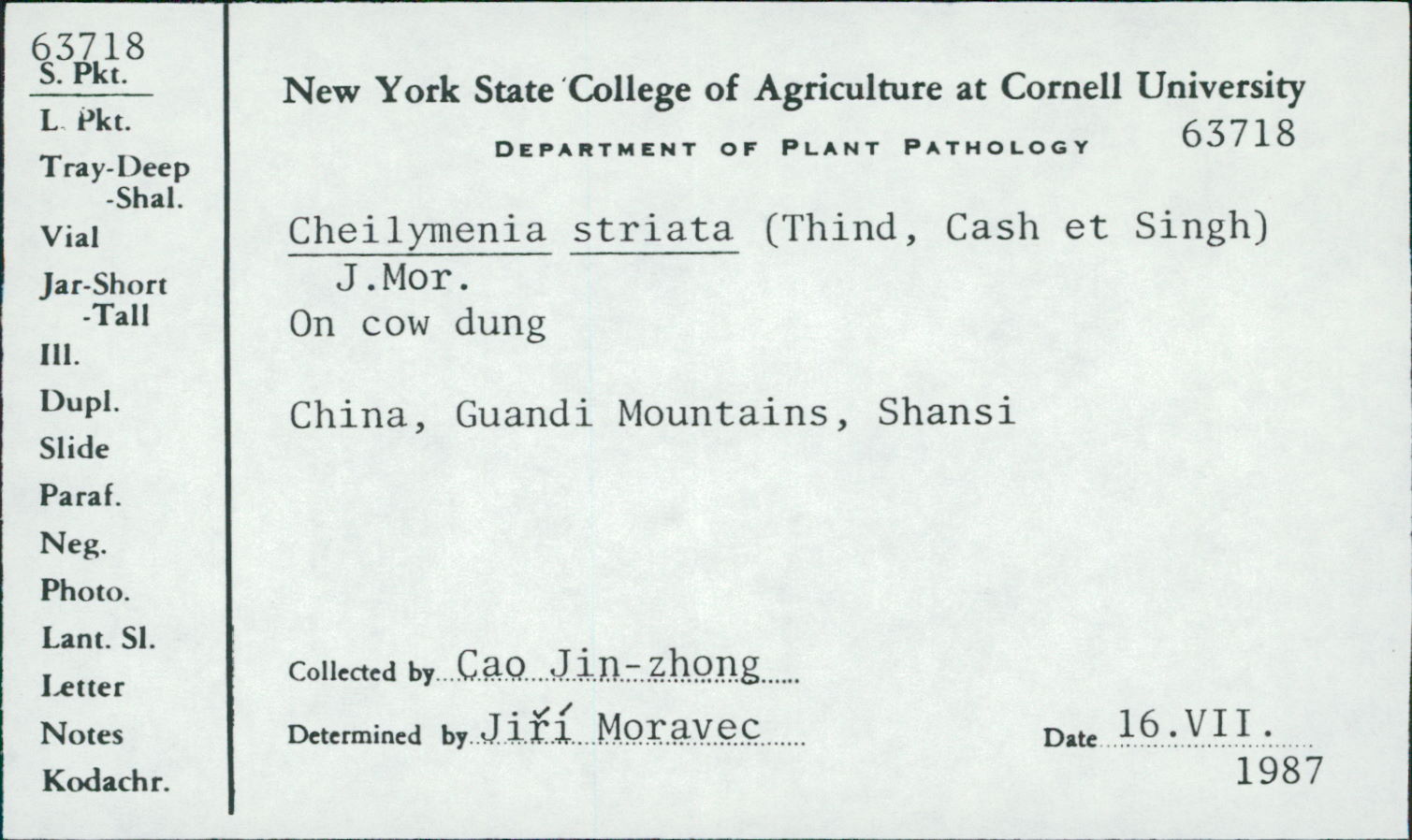 63718
S. Pkt.
L. Pkt.
Tray-Deep
-Shal.
Vial
Jar-Short
-Tall
Ill.
Dupl.
Slide
Paraf.
Neg.
Photo.
Lant. Sl.
Letter
Notes
Kodachr.

New York State College of Agriculture at Cornell University
DEPARTMENT OF PLANT PATHOLOGY 63718

Cheilymenia striata (Thind, Cash et Singh) J.Mor.
On cow dung

China, Guandi Mountains, Shansi

Collected by Cao Jin-zhong
Determined by Jiří Moravec
Date 16.VII. 1987